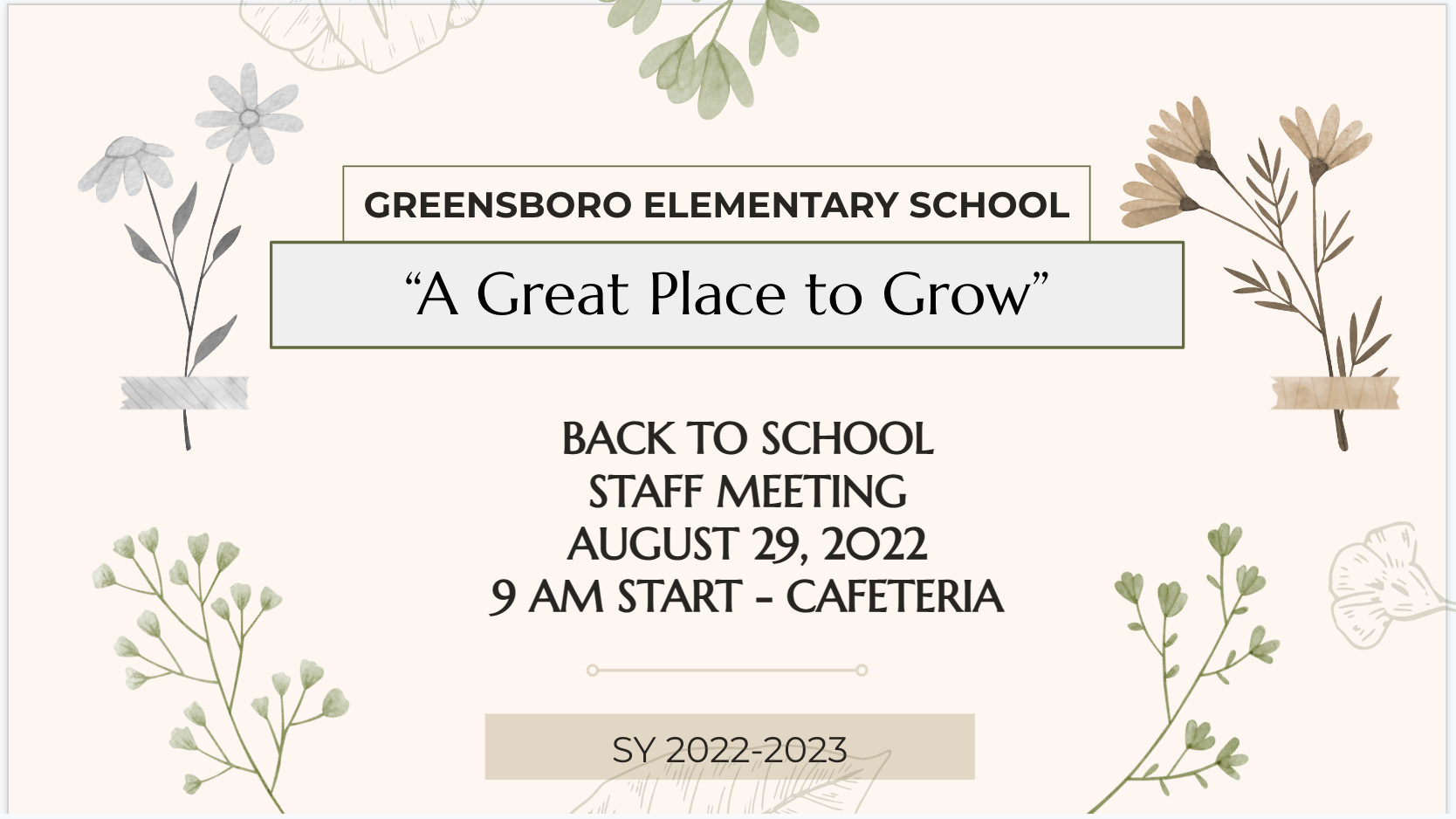 GREENSBORO ELEMENTARY SCHOOL

"A Great Place to Grow"

BACK TO SCHOOL
STAFF MEETING
AUGUST 29, 2022
9 AM START - CAFETERIA

SY 2022-2023